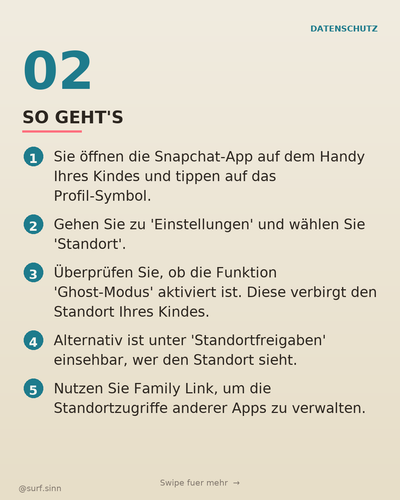 DATENSCHUTZ

02

SO GEHT'S

1 Sie öffnen die Snapchat-App auf dem Handy Ihres Kindes und tippen auf das Profil-Symbol.

2 Gehen Sie zu 'Einstellungen' und wählen Sie 'Standort'.

3 Überprüfen Sie, ob die Funktion 'Ghost-Modus' aktiviert ist. Diese verbirgt den Standort Ihres Kindes.

4 Alternativ ist unter 'Standortfreigaben' einsehbar, wer den Standort sieht.

5 Nutzen Sie Family Link, um die Standortzugriffe anderer Apps zu verwalten.

@surf.sinn

Swipe fuer mehr →